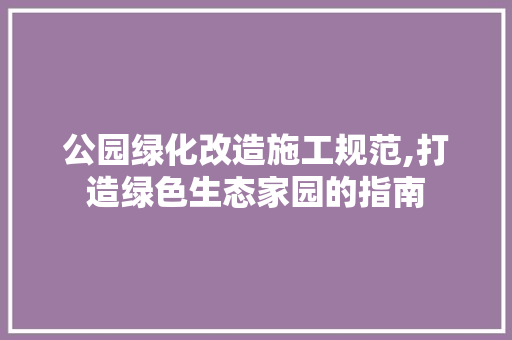 公园绿化改造施工规范,打造绿色生态家园的指南